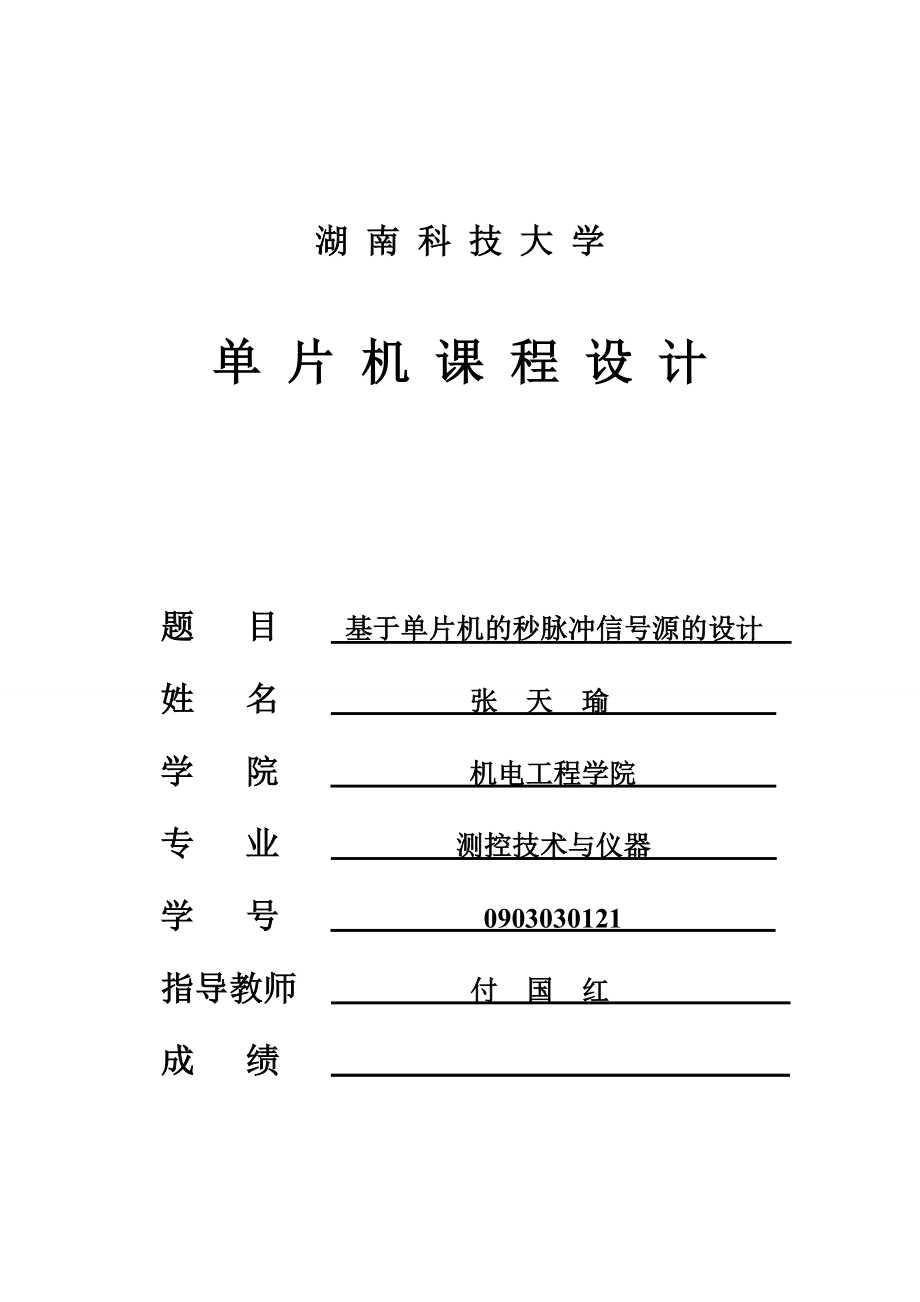 湖 南 科 技 大 学

单 片 机 课 程 设 计

题 目 基于单片机的秒脉冲信号源的设计

姓 名 张 天 瑜

学 院 机电工程学院

专 业 测控技术与仪器

学 号 0903030121

指导教师 付 国 红

成 绩